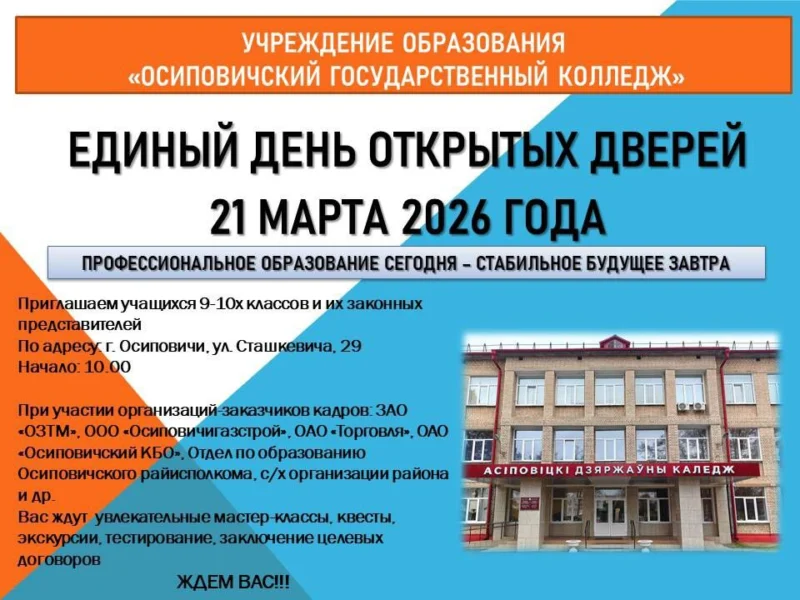 УЧРЕЖДЕНИЕ ОБРАЗОВАНИЯ
«ОСИПОВИЧСКИЙ ГОСУДАРСТВЕННЫЙ КОЛЛЕДЖ»

ЕДИНЫЙ ДЕНЬ ОТКРЫТЫХ ДВЕРЕЙ
21 МАРТА 2026 ГОДА

ПРОФЕССИОНАЛЬНОЕ ОБРАЗОВАНИЕ СЕГОДНЯ – СТАБИЛЬНОЕ БУДУЩЕЕ ЗАВТРА

Приглашаем учащихся 9-10х классов и их законных представителей
По адресу: г. Осиповичи, ул. Сташкевича, 29
Начало: 10.00

При участии организаций-заказчиков кадров: ЗАО «ОЗТМ», ООО «Осиповичигазстрой», ОАО «Торговля», ОАО «Осиповичский КБО», Отдел по образованию Осиповичского райисполкома, с/х организации района и др.
Вас ждут увлекательные мастер-классы, квесты, экскурсии, тестирование, заключение целевых договоров

ЖДЕМ ВАС!!!

АСІПОВІЦКІ ДЗЯРЖАЎНЫ КАЛЕДЖ